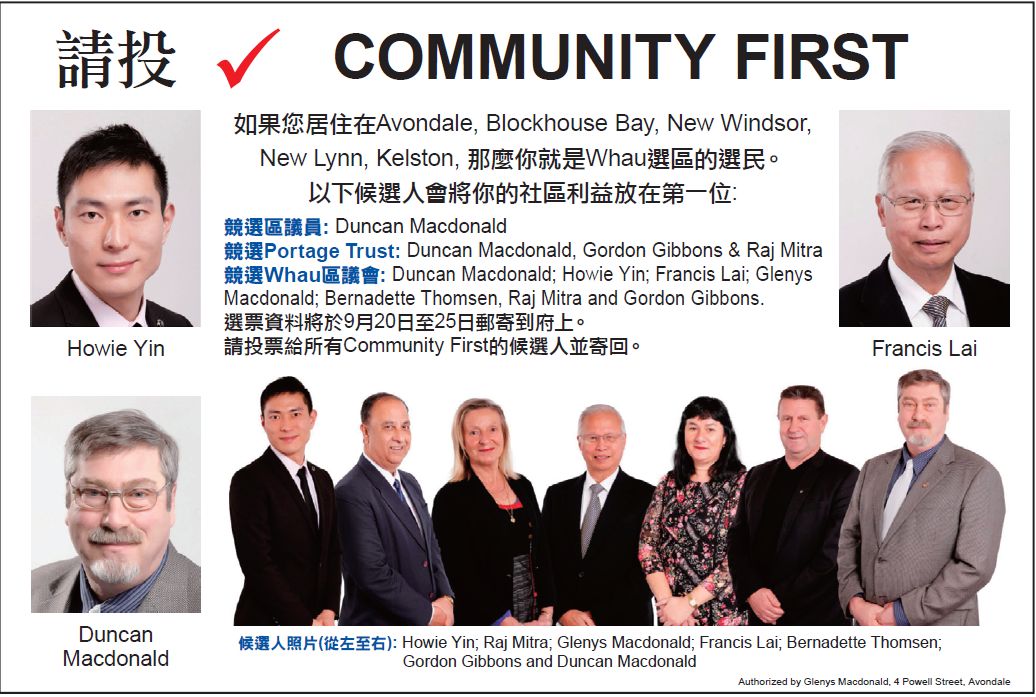 請投 ✓ COMMUNITY FIRST

如果您居住在Avondale, Blockhouse Bay, New Windsor, New Lynn, Kelston, 那麼你就是Whau選區的選民。

以下候選人會將你的社區利益放在第一位:

競選區議員: Duncan Macdonald
競選Portage Trust: Duncan Macdonald, Gordon Gibbons & Raj Mitra
競選Whau區議會: Duncan Macdonald; Howie Yin; Francis Lai; Glenys Macdonald; Bernadette Thomsen, Raj Mitra and Gordon Gibbons.
選票資料將於9月20日至25日郵寄到府上。
請投票給所有Community First的候選人並寄回。

Howie Yin

Francis Lai

Duncan Macdonald

候選人照片(從左至右): Howie Yin; Raj Mitra; Glenys Macdonald; Francis Lai; Bernadette Thomsen; Gordon Gibbons and Duncan Macdonald

Authorized by Glenys Macdonald, 4 Powell Street, Avondale